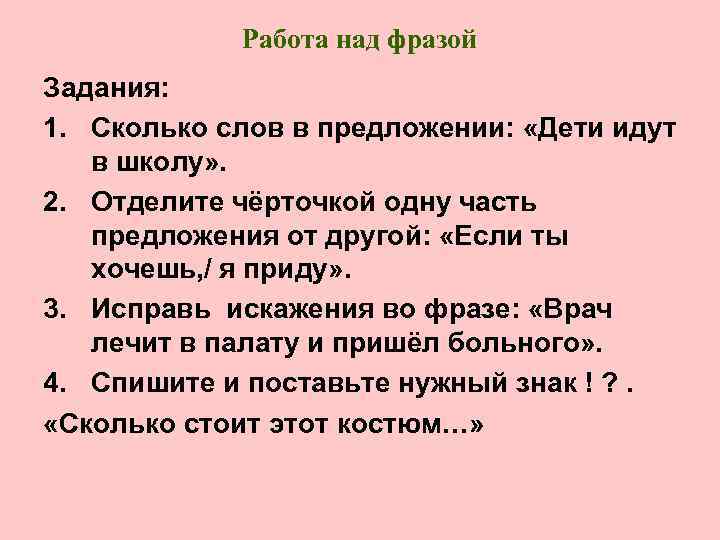 Работа над фразой

Задания:

1. Сколько слов в предложении: «Дети идут в школу».

2. Отделите чёрточкой одну часть предложения от другой: «Если ты хочешь,/ я приду».

3. Исправь  искажения во фразе: «Врач лечит в палату и пришёл больного».

4. Спишите и поставьте нужный знак ! ? .

«Сколько стоит этот костюм…»